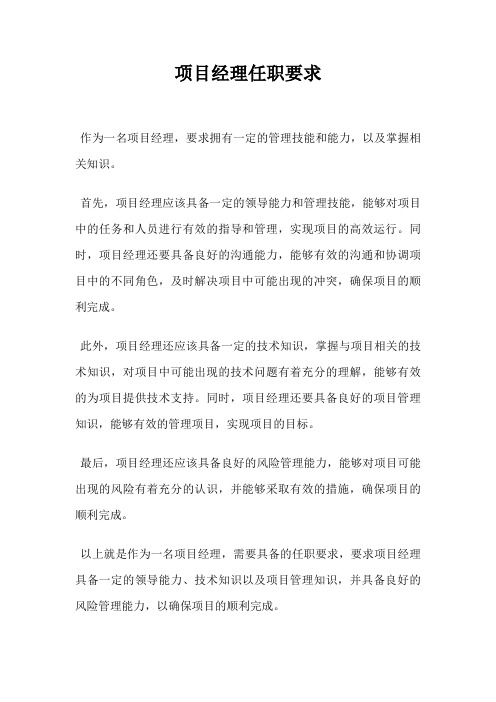 项目经理任职要求

作为一名项目经理，要求拥有一定的管理技能和能力，以及掌握相关知识。

首先，项目经理应该具备一定的领导能力和管理技能，能够对项目中的任务和人员进行有效的指导和管理，实现项目的高效运行。同时，项目经理还要具备良好的沟通能力，能够有效的沟通和协调项目中的不同角色，及时解决项目中可能出现的冲突，确保项目的顺利完成。

此外，项目经理还应该具备一定的技术知识，掌握与项目相关的技术知识，对项目中可能出现的技术问题有着充分的理解，能够有效的为项目提供技术支持。同时，项目经理还要具备良好的项目管理知识，能够有效的管理项目，实现项目的目标。

最后，项目经理还应该具备良好的风险管理能力，能够对项目可能出现的风险有着充分的认识，并能够采取有效的措施，确保项目的顺利完成。

以上就是作为一名项目经理，需要具备的任职要求，要求项目经理具备一定的领导能力、技术知识以及项目管理知识，并具备良好的风险管理能力，以确保项目的顺利完成。